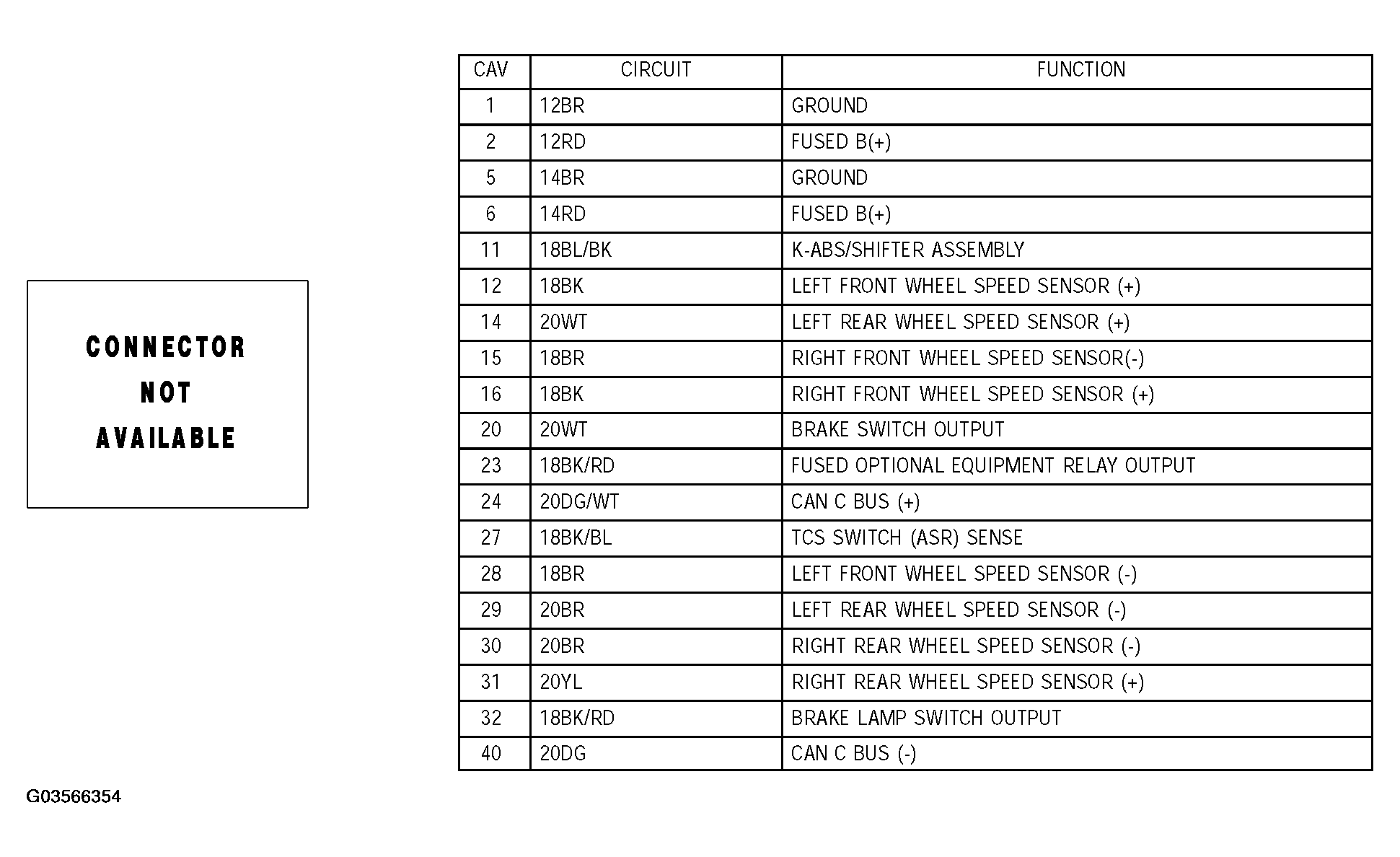 CONNECTOR
NOT
AVAILABLE

| CAV | CIRCUIT | FUNCTION |
|---|---|---|
| 1 | 12BR | GROUND |
| 2 | 12RD | FUSED B(+) |
| 5 | 14BR | GROUND |
| 6 | 14RD | FUSED B(+) |
| 11 | 18BL/BK | K-ABS/SHIFTER ASSEMBLY |
| 12 | 18BK | LEFT FRONT WHEEL SPEED SENSOR (+) |
| 14 | 20WT | LEFT REAR WHEEL SPEED SENSOR (+) |
| 15 | 18BR | RIGHT FRONT WHEEL SPEED SENSOR(-) |
| 16 | 18BK | RIGHT FRONT WHEEL SPEED SENSOR (+) |
| 20 | 20WT | BRAKE SWITCH OUTPUT |
| 23 | 18BK/RD | FUSED OPTIONAL EQUIPMENT RELAY OUTPUT |
| 24 | 20DG/WT | CAN C BUS (+) |
| 27 | 18BK/BL | TCS SWITCH (ASR) SENSE |
| 28 | 18BR | LEFT FRONT WHEEL SPEED SENSOR (-) |
| 29 | 20BR | LEFT REAR WHEEL SPEED SENSOR (-) |
| 30 | 20BR | RIGHT REAR WHEEL SPEED SENSOR (-) |
| 31 | 20YL | RIGHT REAR WHEEL SPEED SENSOR (+) |
| 32 | 18BK/RD | BRAKE LAMP SWITCH OUTPUT |
| 40 | 20DG | CAN C BUS (-) |

G03566354